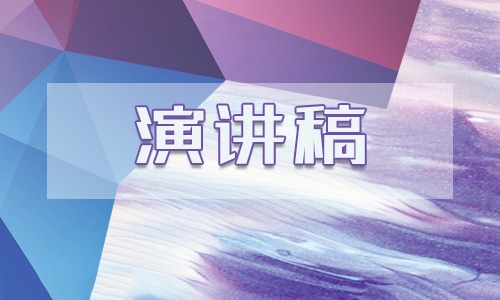 演讲稿